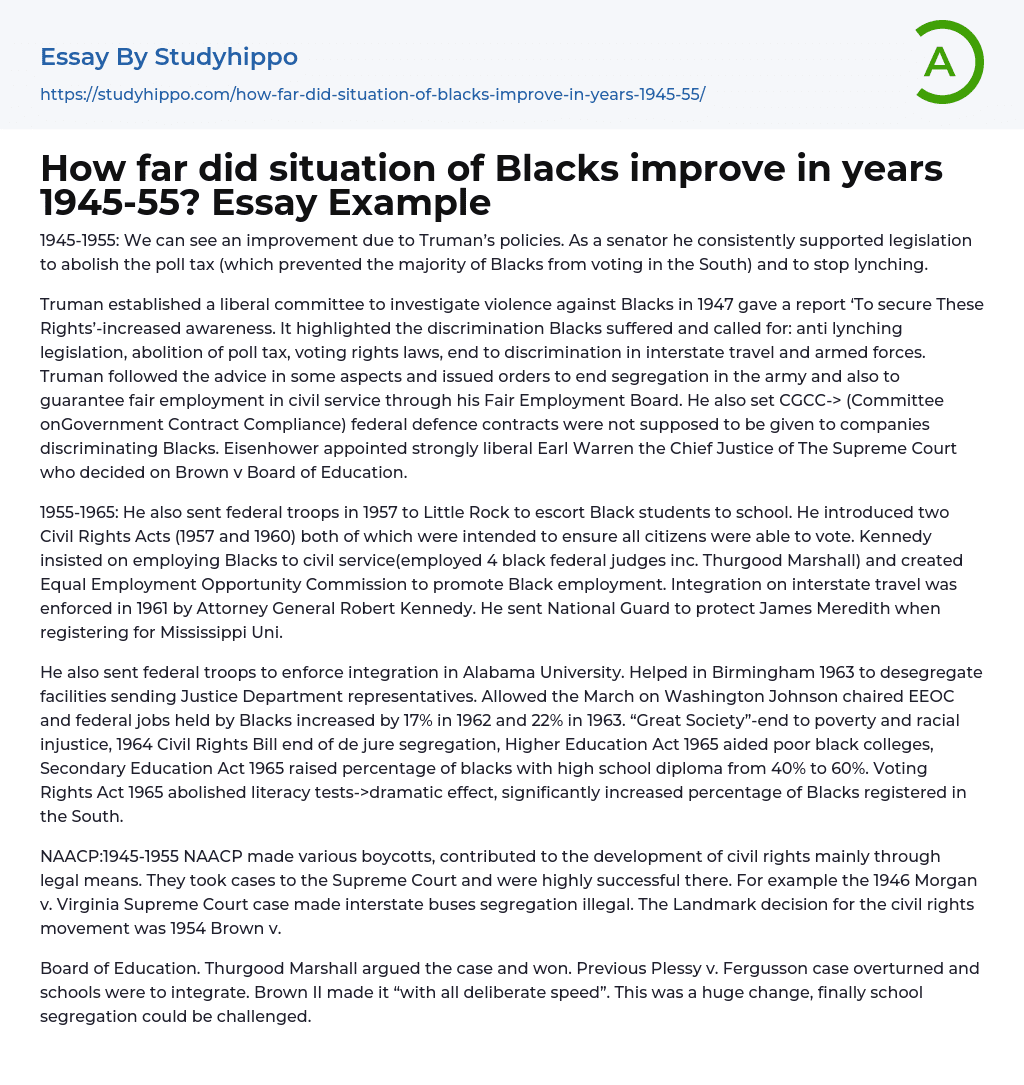 Essay By Studyhippo

https://studyhippo.com/how-far-did-situation-of-blacks-improve-in-years-1945-55/

A

How far did situation of Blacks improve in years 1945-55? Essay Example

1945-1955: We can see an improvement due to Truman's policies. As a senator he consistently supported legislation to abolish the poll tax (which prevented the majority of Blacks from voting in the South) and to stop lynching.

Truman established a liberal committee to investigate violence against Blacks in 1947 gave a report 'To secure These Rights'-increased awareness. It highlighted the discrimination Blacks suffered and called for: anti lynching legislation, abolition of poll tax, voting rights laws, end to discrimination in interstate travel and armed forces. Truman followed the advice in some aspects and issued orders to end segregation in the army and also to guarantee fair employment in civil service through his Fair Employment Board. He also set CGCC-> (Committee onGovernment Contract Compliance) federal defence contracts were not supposed to be given to companies discriminating Blacks. Eisenhower appointed strongly liberal Earl Warren the Chief Justice of The Supreme Court who decided on Brown v Board of Education.

1955-1965: He also sent federal troops in 1957 to Little Rock to escort Black students to school. He introduced two Civil Rights Acts (1957 and 1960) both of which were intended to ensure all citizens were able to vote. Kennedy insisted on employing Blacks to civil service(employed 4 black federal judges inc. Thurgood Marshall) and created Equal Employment Opportunity Commission to promote Black employment. Integration on interstate travel was enforced in 1961 by Attorney General Robert Kennedy. He sent National Guard to protect James Meredith when registering for Mississippi Uni.

He also sent federal troops to enforce integration in Alabama University. Helped in Birmingham 1963 to desegregate facilities sending Justice Department representatives. Allowed the March on Washington Johnson chaired EEOC and federal jobs held by Blacks increased by 17% in 1962 and 22% in 1963. "Great Society"-end to poverty and racial injustice, 1964 Civil Rights Bill end of de jure segregation, Higher Education Act 1965 aided poor black colleges, Secondary Education Act 1965 raised percentage of blacks with high school diploma from 40% to 60%. Voting Rights Act 1965 abolished literacy tests->dramatic effect, significantly increased percentage of Blacks registered in the South.

NAACP:1945-1955 NAACP made various boycotts, contributed to the development of civil rights mainly through legal means. They took cases to the Supreme Court and were highly successful there. For example the 1946 Morgan v. Virginia Supreme Court case made interstate buses segregation illegal. The Landmark decision for the civil rights movement was 1954 Brown v.

Board of Education. Thurgood Marshall argued the case and won. Previous Plessy v. Fergusson case overturned and schools were to integrate. Brown II made it "with all deliberate speed". This was a huge change, finally school segregation could be challenged.